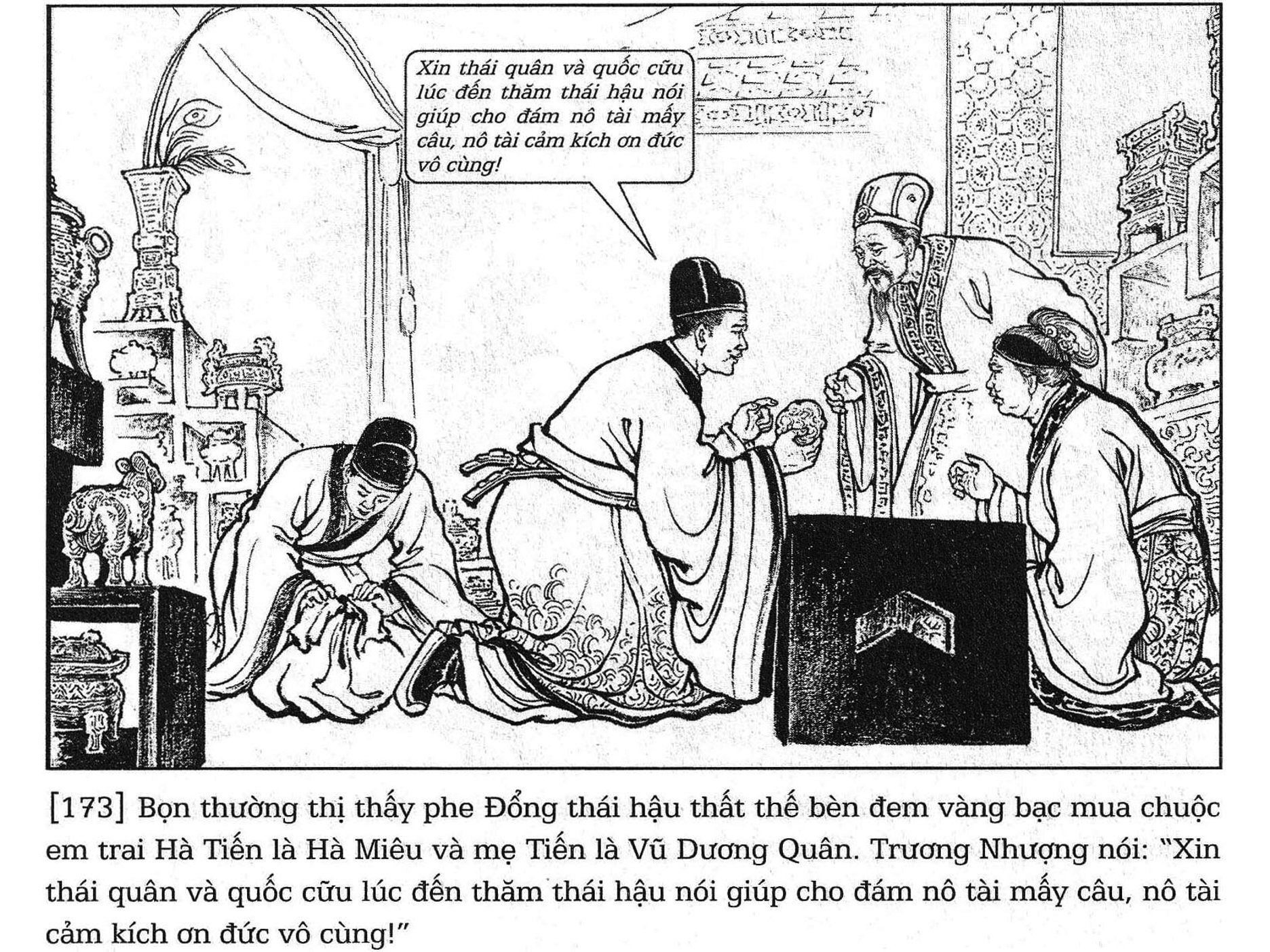 Xin thái quân và quốc cữu lúc đến thăm thái hậu nói giúp cho đám nô tài mấy câu, nô tài cảm kích ơn đức vô cùng!

[173] Bọn thường thị thấy phe Đổng thái hậu thất thế bèn đem vàng bạc mua chuộc em trai Hà Tiến là Hà Miêu và mẹ Tiến là Vũ Dương Quân. Trương Nhượng nói: "Xin thái quân và quốc cữu lúc đến thăm thái hậu nói giúp cho đám nô tài mấy câu, nô tài cảm kích ơn đức vô cùng!"